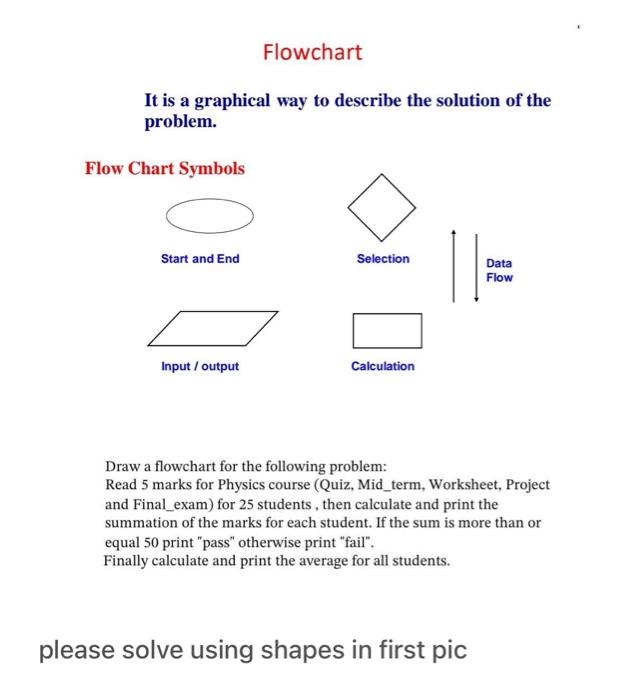 Flowchart

It is a graphical way to describe the solution of the problem.

Flow Chart Symbols

Start and End

Selection

Data Flow

Input / output

Calculation

Draw a flowchart for the following problem:
Read 5 marks for Physics course (Quiz, Mid_term, Worksheet, Project and Final_exam) for 25 students , then calculate and print the summation of the marks for each student. If the sum is more than or equal 50 print "pass" otherwise print "fail".
Finally calculate and print the average for all students.

please solve using shapes in first pic